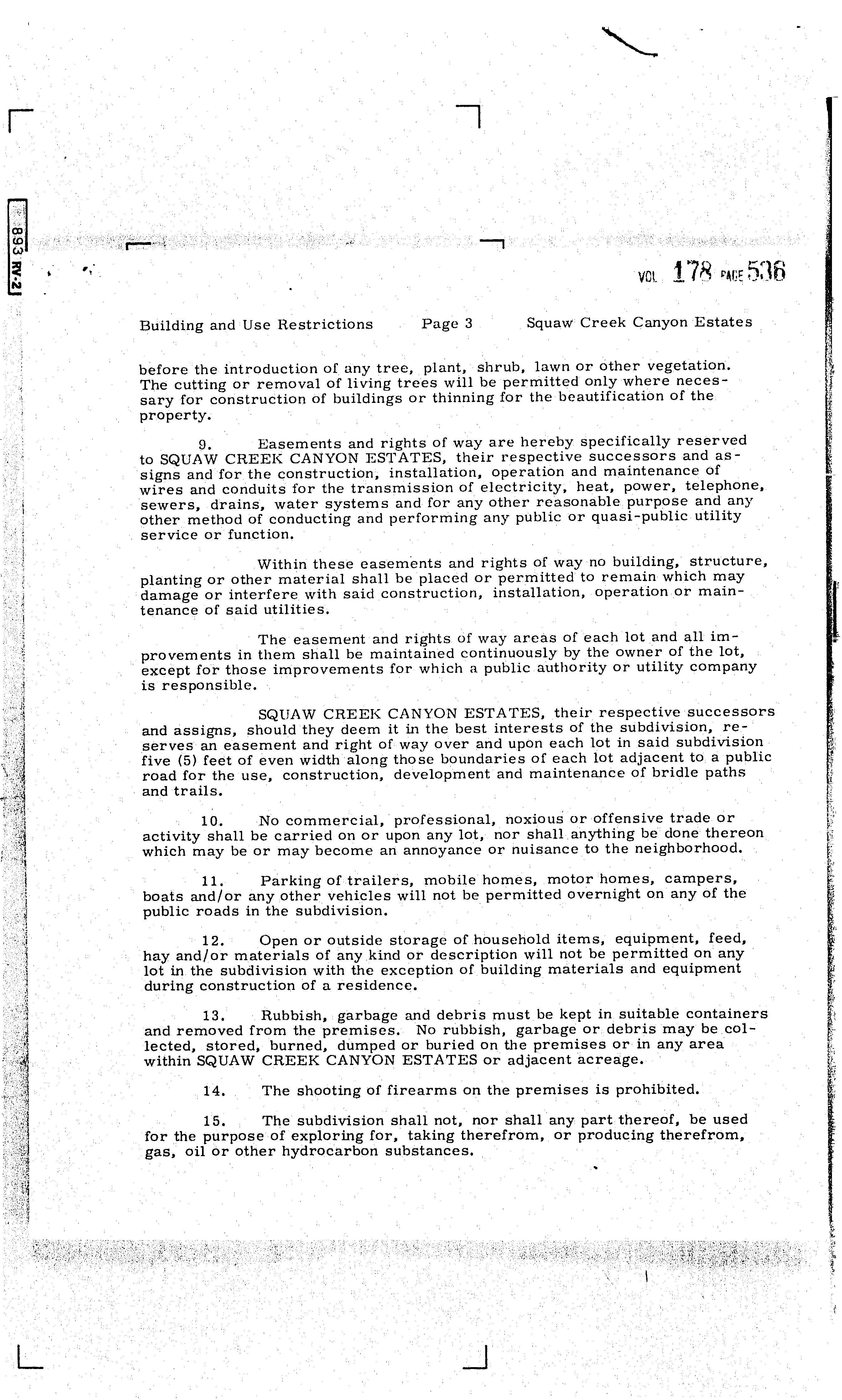 893 RV-2

VOL 178 PAGE 536

Building and Use Restrictions Page 3 Squaw Creek Canyon Estates

before the introduction of any tree, plant, shrub, lawn or other vegetation. The cutting or removal of living trees will be permitted only where necessary for construction of buildings or thinning for the beautification of the property.

9. Easements and rights of way are hereby specifically reserved to SQUAW CREEK CANYON ESTATES, their respective successors and assigns and for the construction, installation, operation and maintenance of wires and conduits for the transmission of electricity, heat, power, telephone, sewers, drains, water systems and for any other reasonable purpose and any other method of conducting and performing any public or quasi-public utility service or function.

Within these easements and rights of way no building, structure, planting or other material shall be placed or permitted to remain which may damage or interfere with said construction, installation, operation or maintenance of said utilities.

The easement and rights of way areas of each lot and all improvements in them shall be maintained continuously by the owner of the lot, except for those improvements for which a public authority or utility company is responsible.

SQUAW CREEK CANYON ESTATES, their respective successors and assigns, should they deem it in the best interests of the subdivision, reserves an easement and right of way over and upon each lot in said subdivision five (5) feet of even width along those boundaries of each lot adjacent to a public road for the use, construction, development and maintenance of bridle paths and trails.

10. No commercial, professional, noxious or offensive trade or activity shall be carried on or upon any lot, nor shall anything be done thereon which may be or may become an annoyance or nuisance to the neighborhood.

11. Parking of trailers, mobile homes, motor homes, campers, boats and/or any other vehicles will not be permitted overnight on any of the public roads in the subdivision.

12. Open or outside storage of household items, equipment, feed, hay and/or materials of any kind or description will not be permitted on any lot in the subdivision with the exception of building materials and equipment during construction of a residence.

13. Rubbish, garbage and debris must be kept in suitable containers and removed from the premises. No rubbish, garbage or debris may be collected, stored, burned, dumped or buried on the premises or in any area within SQUAW CREEK CANYON ESTATES or adjacent acreage.

14. The shooting of firearms on the premises is prohibited.

15. The subdivision shall not, nor shall any part thereof, be used for the purpose of exploring for, taking therefrom, or producing therefrom, gas, oil or other hydrocarbon substances.